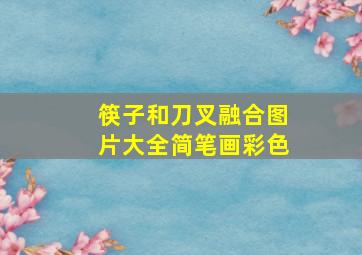 筷子和刀叉融合图片大全简笔画彩色